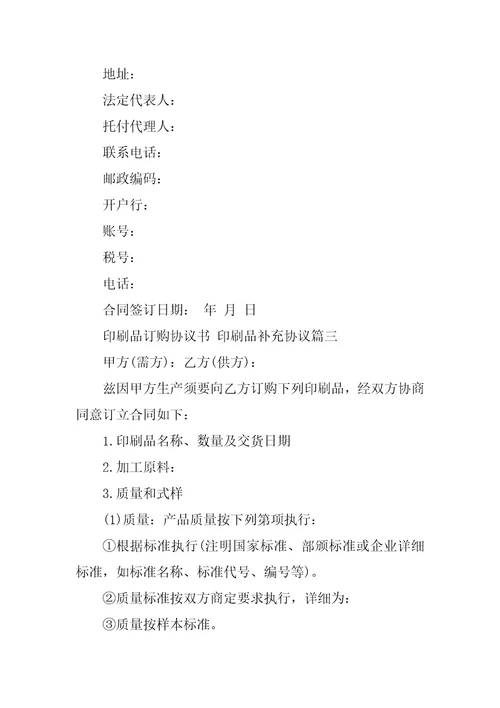 地址：

法定代表人：

托付代理人：

联系电话：

邮政编码：

开户行：

账号：

税号：

电话：

合同签订日期：　年　月　日

印刷品订购协议书 印刷品补充协议篇三

甲方(需方)：乙方(供方)：

兹因甲方生产须要向乙方订购下列印刷品，经双方协商同意订立合同如下：

1.印刷品名称、数量及交货日期

2.加工原料：

3.质量和式样

(1)质量：产品质量按下列第项执行：

①根据标准执行(注明国家标准、部颁标准或企业详细标准，如标准名称、标准代号、编号等)。

②质量标准按双方商定要求执行，详细为：

③质量按样本标准。